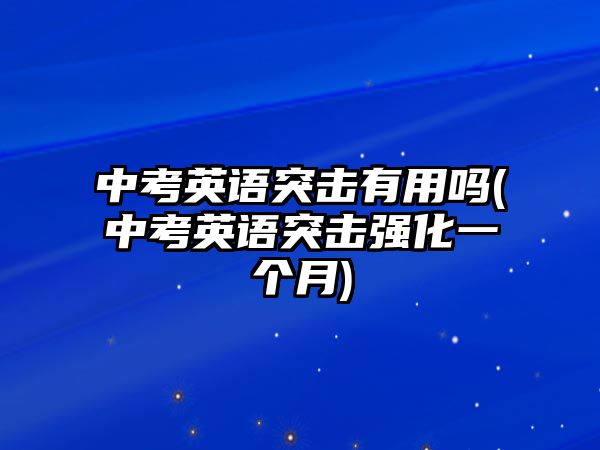 中考英语突击有用吗(中考英语突击强化一个月)